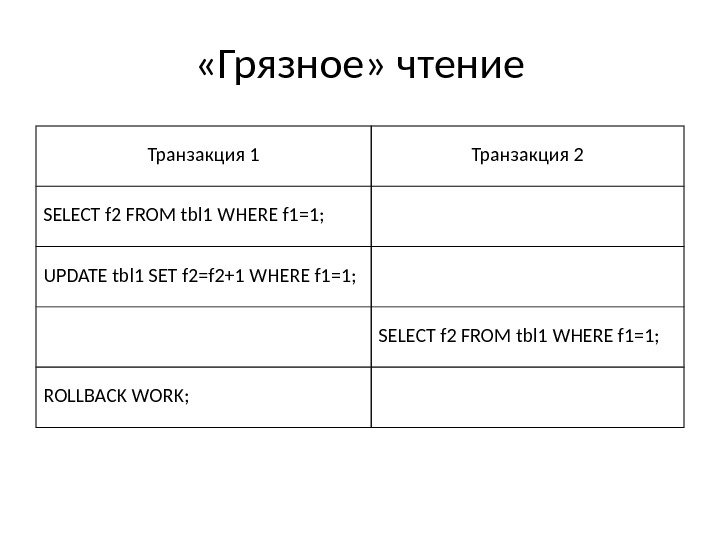 «Грязное» чтение

| Транзакция 1 | Транзакция 2 |
|---|---|
| SELECT f2 FROM tbl1 WHERE f1=1; | |
| UPDATE tbl1 SET f2=f2+1 WHERE f1=1; | |
| | SELECT f2 FROM tbl1 WHERE f1=1; |
| ROLLBACK WORK; | |